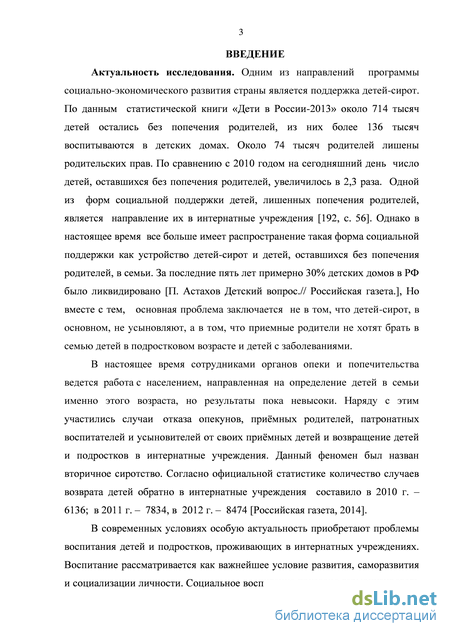 3

ВВЕДЕНИЕ

Актуальность исследования. Одним из направлений программы социально-экономического развития страны является поддержка детей-сирот. По данным статистической книги «Дети в России-2013» около 714 тысяч детей остались без попечения родителей, из них более 136 тысяч воспитываются в детских домах. Около 74 тысяч родителей лишены родительских прав. По сравнению с 2010 годом на сегодняшний день число детей, оставшихся без попечения родителей, увеличилось в 2,3 раза. Одной из форм социальной поддержки детей, лишенных попечения родителей, является направление их в интернатные учреждения [192, с. 56]. Однако в настоящее время все больше имеет распространение такая форма социальной поддержки как устройство детей-сирот и детей, оставшихся без попечения родителей, в семьи. За последние пять лет примерно 30% детских домов в РФ было ликвидировано [П. Астахов Детский вопрос.// Российская газета.], Но вместе с тем, основная проблема заключается не в том, что детей-сирот, в основном, не усыновляют, а в том, что приемные родители не хотят брать в семью детей в подростковом возрасте и детей с заболеваниями.

В настоящее время сотрудниками органов опеки и попечительства ведется работа с населением, направленная на определение детей в семьи именно этого возраста, но результаты пока невысоки. Наряду с этим участились случаи отказа опекунов, приёмных родителей, патронатных воспитателей и усыновителей от своих приёмных детей и возвращение детей и подростков в интернатные учреждения. Данный феномен был назван вторичное сиротство. Согласно официальной статистике количество случаев возврата детей обратно в интернатные учреждения составило в 2010 г. – 6136; в 2011 г. – 7834, в 2012 г. – 8474 [Российская газета, 2014].

В современных условиях особую актуальность приобретают проблемы воспитания детей и подростков, проживающих в интернатных учреждениях. Воспитание рассматривается как важнейшее условие развития, саморазвития и социализации личности. Социальное восп

dsLib.net
библиотека диссертаций